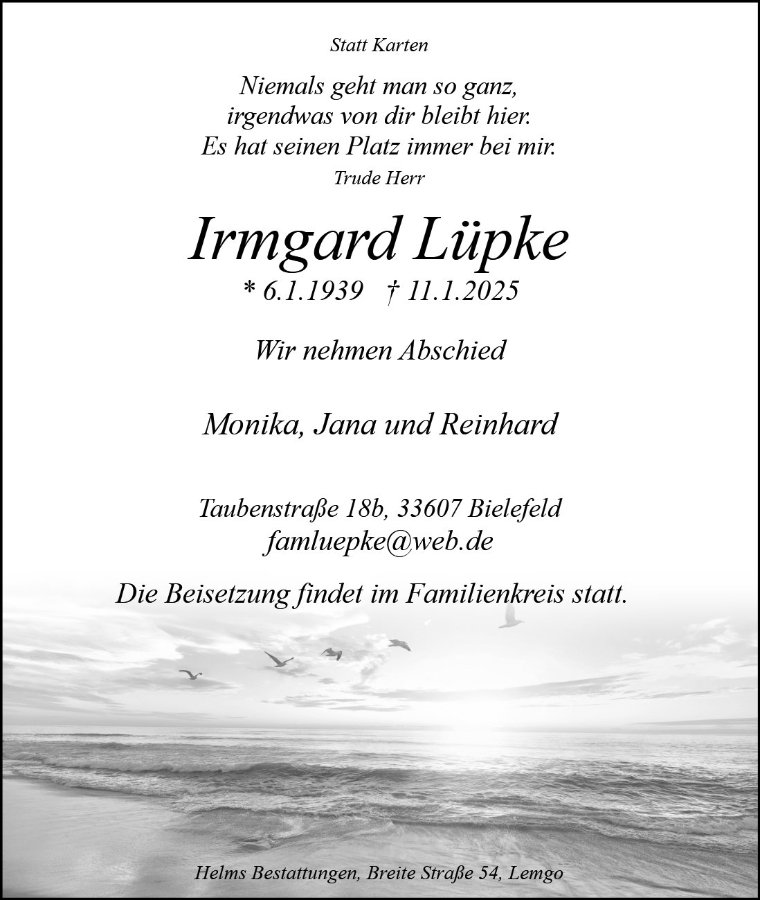 Statt Karten

Niemals geht man so ganz,
irgendwas von dir bleibt hier.
Es hat seinen Platz immer bei mir.
Trude Herr

Irmgard Lüpke
* 6.1.1939 † 11.1.2025

Wir nehmen Abschied

Monika, Jana und Reinhard

Taubenstraße 18b, 33607 Bielefeld
famluepke@web.de

Die Beisetzung findet im Familienkreis statt.

Helms Bestattungen, Breite Straße 54, Lemgo